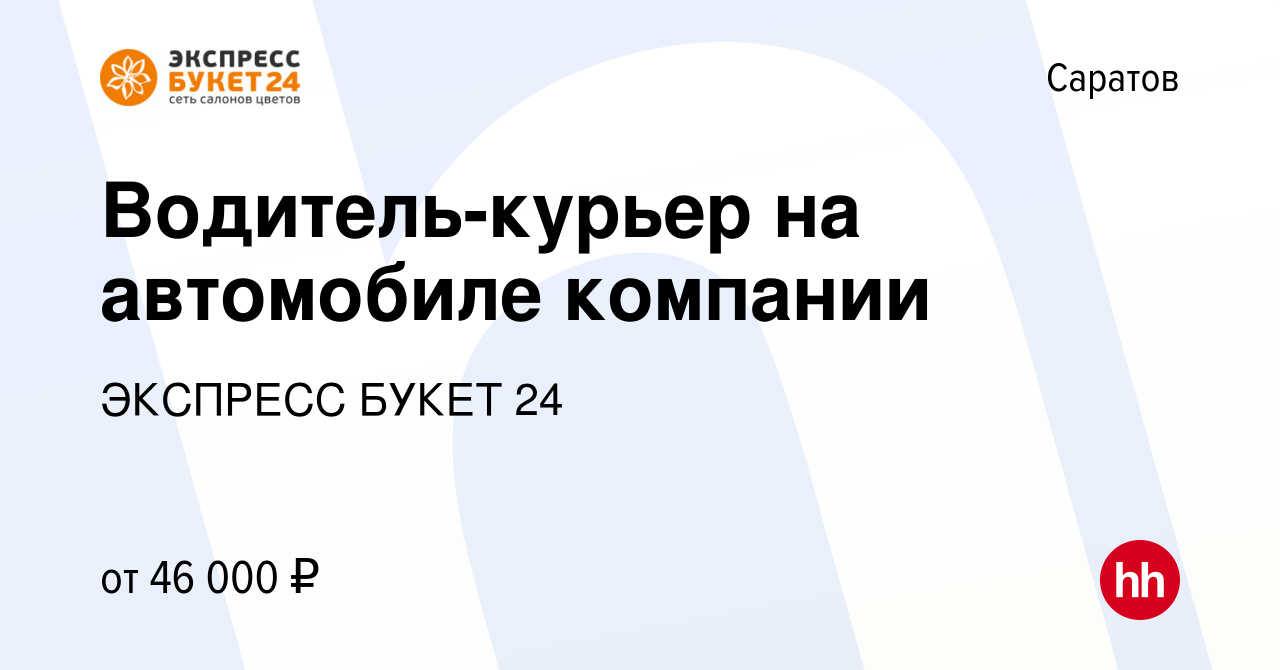 ЭКСПРЕСС БУКЕТ24
сеть салонов цветов

Саратов

Водитель-курьер на автомобиле компании

ЭКСПРЕСС БУКЕТ 24

от 46 000 ₽

hh